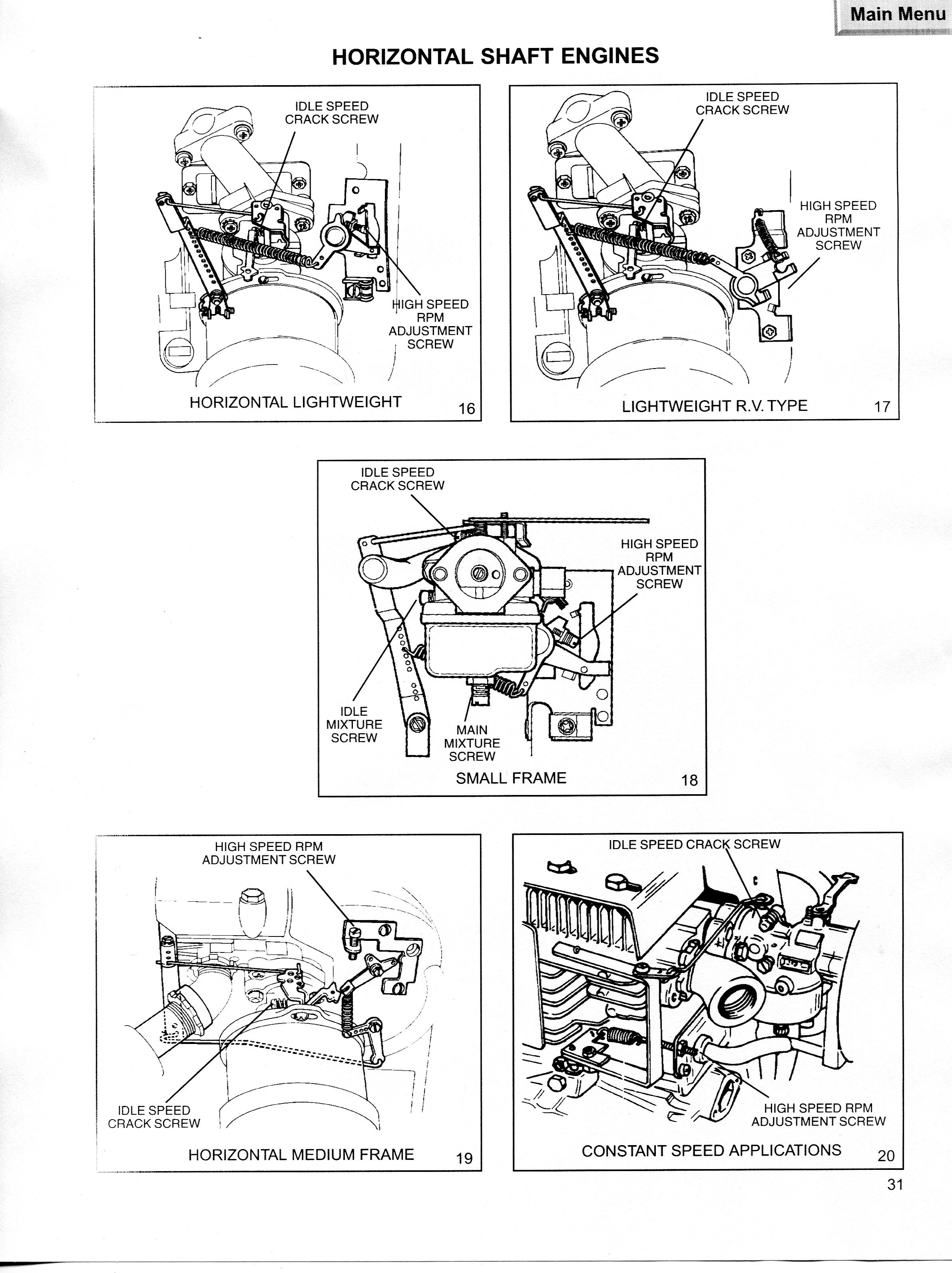 Main Menu

HORIZONTAL SHAFT ENGINES

IDLE SPEED CRACK SCREW

HIGH SPEED RPM ADJUSTMENT SCREW

HORIZONTAL LIGHTWEIGHT 16

IDLE SPEED CRACK SCREW

HIGH SPEED RPM ADJUSTMENT SCREW

LIGHTWEIGHT R.V. TYPE 17

IDLE SPEED CRACK SCREW

HIGH SPEED RPM ADJUSTMENT SCREW

IDLE MIXTURE SCREW

MAIN MIXTURE SCREW

SMALL FRAME 18

HIGH SPEED RPM ADJUSTMENT SCREW

IDLE SPEED CRACK SCREW

HORIZONTAL MEDIUM FRAME 19

IDLE SPEED CRACK SCREW

HIGH SPEED RPM ADJUSTMENT SCREW

CONSTANT SPEED APPLICATIONS 20

31